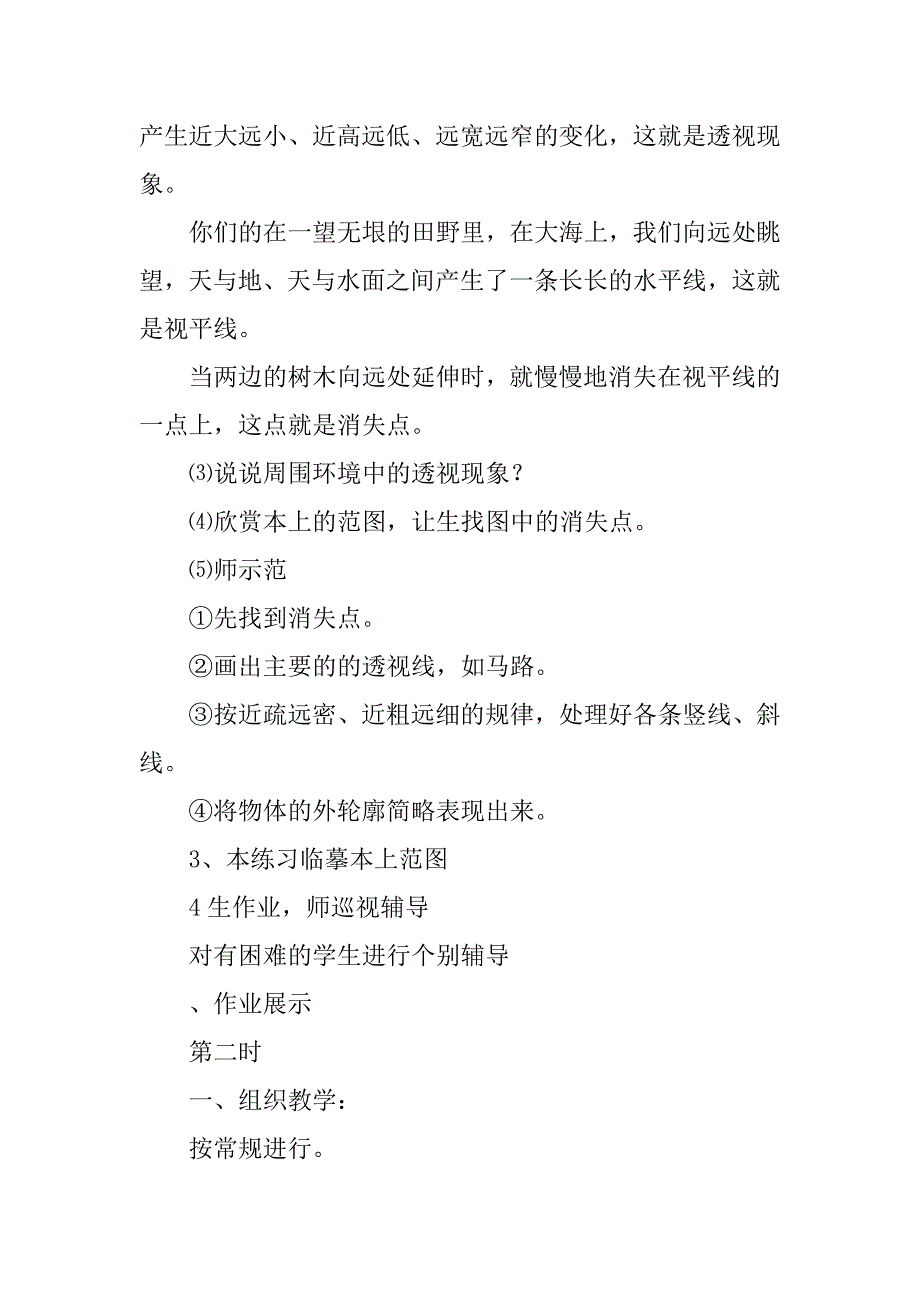 产生近大远小、近高远低、远宽远窄的变化，这就是透视现象。

你们的在一望无垠的田野里，在大海上，我们向远处眺望，天与地、天与水面之间产生了一条长长的水平线，这就是视平线。

当两边的树木向远处延伸时，就慢慢地消失在视平线的一点上，这点就是消失点。

⑶说说周围环境中的透视现象？

⑷欣赏本上的范图，让生找图中的消失点。

⑸师示范

①先找到消失点。

②画出主要的的透视线，如马路。

③按近疏远密、近粗远细的规律，处理好各条竖线、斜线。

④将物体的外轮廓简略表现出来。

3、本练习临摹本上范图

4 生作业，师巡视辅导

对有困难的学生进行个别辅导

、作业展示

第二时

一、组织教学：

按常规进行。